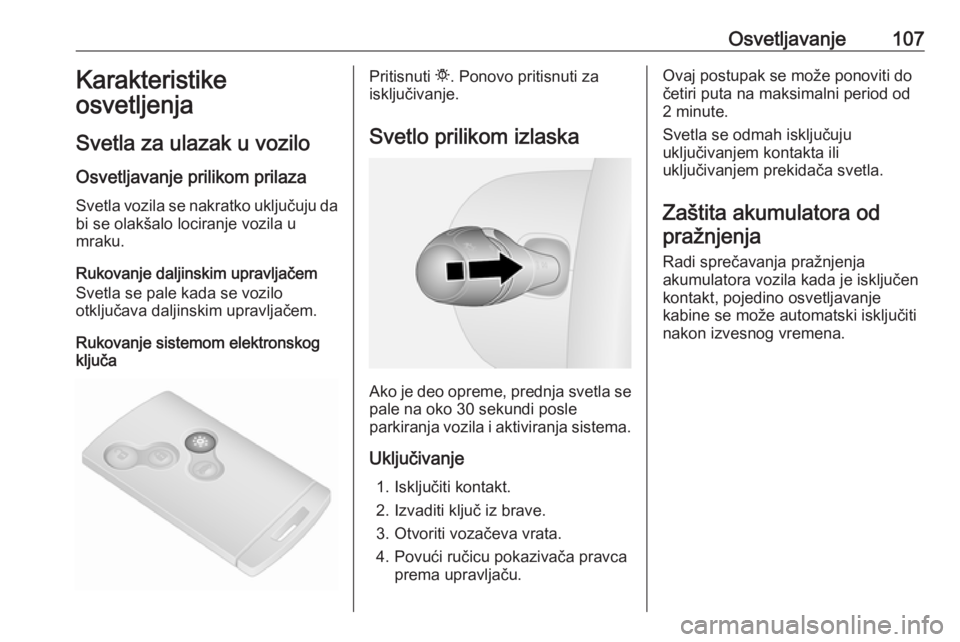 Osvetljavanje 107

Karakteristike osvetljenja

Svetla za ulazak u vozilo

Osvetljavanje prilikom prilaza

Svetla vozila se nakratko uključuju da bi se olakšalo lociranje vozila u mraku.

Rukovanje daljinskim upravljačem
Svetla se pale kada se vozilo otključava daljinskim upravljačem.

Rukovanje sistemom elektronskog ključa

Pritisnuti ☼. Ponovo pritisnuti za isključivanje.

Svetlo prilikom izlaska

Ako je deo opreme, prednja svetla se pale na oko 30 sekundi posle parkiranja vozila i aktiviranja sistema.

Uključivanje

1. Isključiti kontakt.
2. Izvaditi ključ iz brave.
3. Otvoriti vozačeva vrata.
4. Povući ručicu pokazivača pravca prema upravljaču.

Ovaj postupak se može ponoviti do četiri puta na maksimalni period od 2 minute.

Svetla se odmah isključuju uključivanjem kontakta ili uključivanjem prekidača svetla.

Zaštita akumulatora od pražnjenja

Radi sprečavanja pražnjenja akumulatora vozila kada je isključen kontakt, pojedino osvetljavanje kabine se može automatski isključiti nakon izvesnog vremena.

carmanualsonline.info